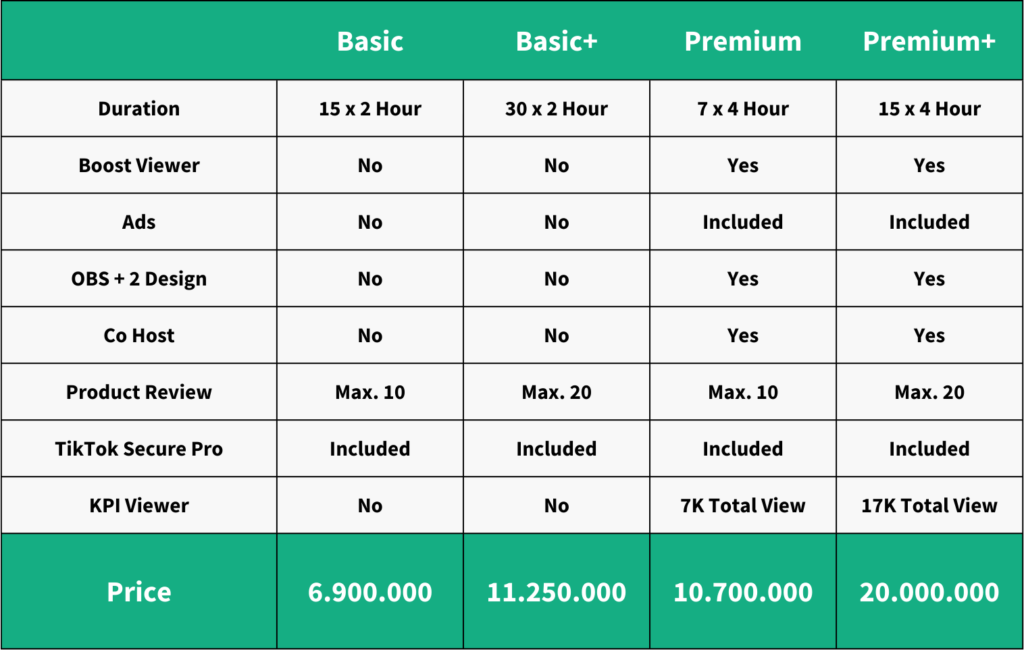 | | Basic | Basic+ | Premium | Premium+ |
|---|---|---|---|---|
| Duration | 15 x 2 Hour | 30 x 2 Hour | 7 x 4 Hour | 15 x 4 Hour |
| Boost Viewer | No | No | Yes | Yes |
| Ads | No | No | Included | Included |
| OBS + 2 Design | No | No | Yes | Yes |
| Co Host | No | No | Yes | Yes |
| Product Review | Max. 10 | Max. 20 | Max. 10 | Max. 20 |
| TikTok Secure Pro | Included | Included | Included | Included |
| KPI Viewer | No | No | 7K Total View | 17K Total View |
| Price | 6.900.000 | 11.250.000 | 10.700.000 | 20.000.000 |